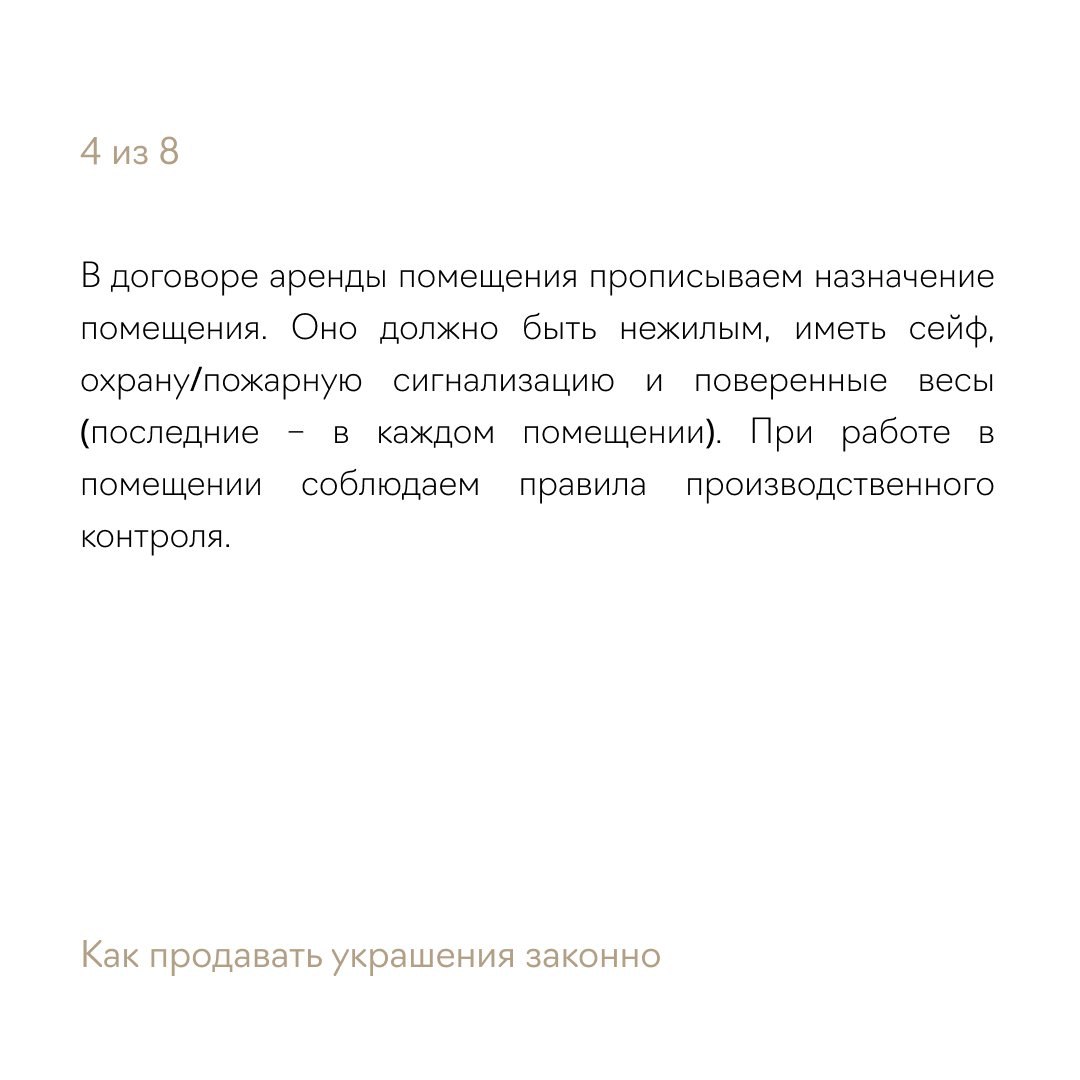 4 из 8

В договоре аренды помещения прописываем назначение помещения. Оно должно быть нежилым, иметь сейф, охрану/пожарную сигнализацию и поверенные весы (последние – в каждом помещении). При работе в помещении соблюдаем правила производственного контроля.

Как продавать украшения законно